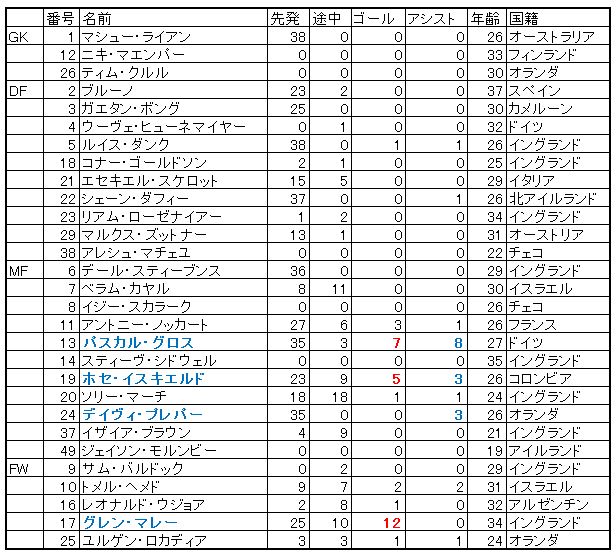 | | 番号 | 名前 | 先発 | 途中 | ゴール | アシスト | 年齢 | 国籍 |
|---|---|---|---|---|---|---|---|---|
| GK | 1 | マシュー・ライアン | 38 | 0 | 0 | 0 | 26 | オーストラリア |
| | 12 | ニキ・マエンパー | 0 | 0 | 0 | 0 | 33 | フィンランド |
| | 26 | ティム・クルル | 0 | 0 | 0 | 0 | 30 | オランダ |
| DF | 2 | ブルーノ | 23 | 2 | 0 | 0 | 37 | スペイン |
| | 3 | ガエタン・ボング | 25 | 0 | 0 | 0 | 30 | カメルーン |
| | 4 | ウーヴェ・ヒューネマイヤー | 0 | 1 | 0 | 0 | 32 | ドイツ |
| | 5 | ルイス・ダンク | 38 | 0 | 1 | 1 | 26 | イングランド |
| | 18 | コナー・ゴールドソン | 2 | 1 | 0 | 0 | 25 | イングランド |
| | 21 | エセキエル・スケロット | 15 | 5 | 0 | 0 | 29 | イタリア |
| | 22 | シェーン・ダフィー | 37 | 0 | 0 | 1 | 26 | 北アイルランド |
| | 23 | リアム・ローゼナイアー | 1 | 2 | 0 | 0 | 34 | イングランド |
| | 29 | マルクス・ズットナー | 13 | 1 | 0 | 0 | 31 | オーストリア |
| | 38 | アレシュ・マチェユ | 0 | 0 | 0 | 0 | 22 | チェコ |
| MF | 6 | デール・スティーブンス | 36 | 0 | 0 | 0 | 29 | イングランド |
| | 7 | ベラム・カヤル | 8 | 11 | 0 | 0 | 30 | イスラエル |
| | 8 | イジー・スカラーク | 0 | 0 | 0 | 0 | 26 | チェコ |
| | 11 | アントニー・ノッカート | 27 | 6 | 3 | 1 | 26 | フランス |
| | 13 | パスカル・グロス | 35 | 3 | 7 | 8 | 27 | ドイツ |
| | 14 | スティーヴ・シドウェル | 0 | 0 | 0 | 0 | 35 | イングランド |
| | 19 | ホセ・イスキエルド | 23 | 9 | 5 | 3 | 26 | コロンビア |
| | 20 | ソリー・マーチ | 18 | 18 | 1 | 1 | 24 | イングランド |
| | 24 | デイヴィ・プレパー | 35 | 0 | 0 | 3 | 26 | オランダ |
| | 37 | イザイア・ブラウン | 4 | 9 | 0 | 0 | 21 | イングランド |
| | 49 | ジェイソン・モルンビー | 0 | 0 | 0 | 0 | 19 | アイルランド |
| FW | 9 | サム・バルドック | 0 | 2 | 0 | 0 | 29 | イングランド |
| | 10 | トメル・ヘメド | 9 | 7 | 2 | 2 | 31 | イスラエル |
| | 16 | レオナルド・ウジョア | 2 | 8 | 1 | 0 | 32 | アルゼンチン |
| | 17 | グレン・マレー | 25 | 10 | 12 | 0 | 34 | イングランド |
| | 25 | ユルゲン・ロカディア | 3 | 3 | 1 | 1 | 24 | オランダ |